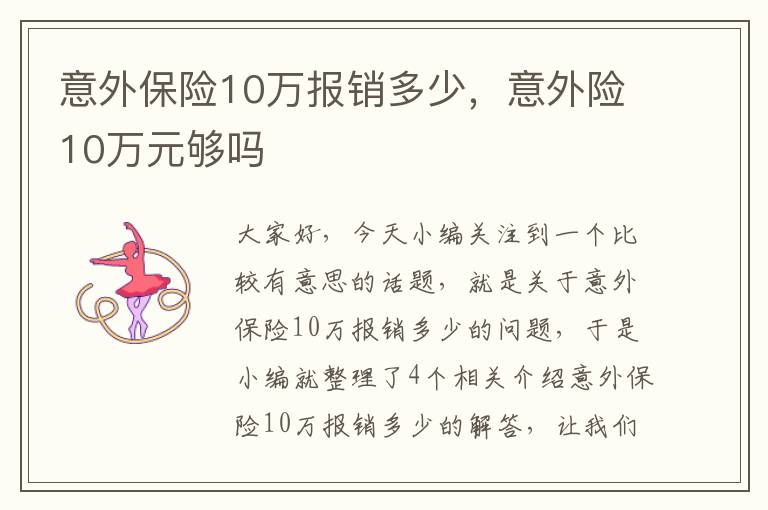 意外保险10万报销多少，意外险10万元够吗

大家好，今天小编关注到一个比较有意思的话题，就是关于意外保险10万报销多少的问题，于是小编就整理了4个相关介绍意外保险10万报销多少的解答，让我们